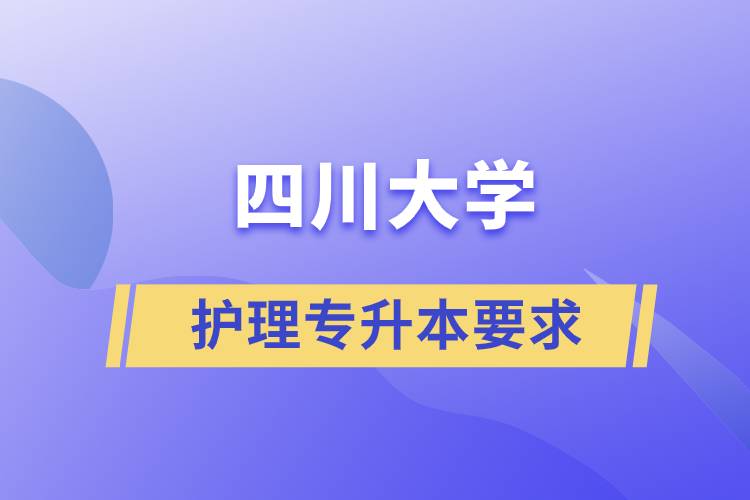 四川大学

护理专升本要求